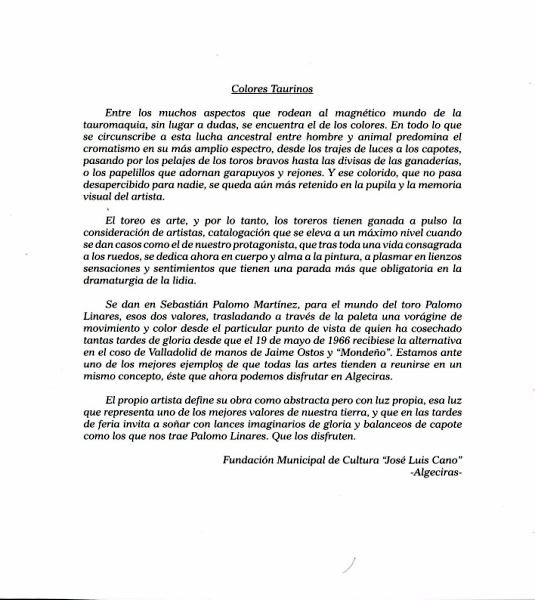 Colores Taurinos

Entre los muchos aspectos que rodean al magnético mundo de la tauromaquia, sin lugar a dudas, se encuentra el de los colores. En todo lo que se circunscribe a esta lucha ancestral entre hombre y animal predomina el cromatismo en su más amplio espectro, desde los trajes de luces a los capotes, pasando por los pelajes de los toros bravos hasta las divisas de las ganaderías, o los papelillos que adornan garapuyos y rejones. Y ese colorido, que no pasa desapercibido para nadie, se queda aún más retenido en la pupila y la memoria visual del artista.

El toreo es arte, y por lo tanto, los toreros tienen ganada a pulso la consideración de artistas, catalogación que se eleva a un máximo nivel cuando se dan casos como el de nuestro protagonista, que tras toda una vida consagrada a los ruedos, se dedica ahora en cuerpo y alma a la pintura, a plasmar en lienzos sensaciones y sentimientos que tienen una parada más que obligatoria en la dramaturgia de la lidia.

Se dan en Sebastián Palomo Martínez, para el mundo del toro Palomo Linares, esos dos valores, trasladando a través de la paleta una vorágine de movimiento y color desde el particular punto de vista de quien ha cosechado tantas tardes de gloria desde que el 19 de mayo de 1966 recibiese la alternativa en el coso de Valladolid de manos de Jaime Ostos y "Mondeño". Estamos ante uno de los mejores ejemplos de que todas las artes tienden a reunirse en un mismo concepto, éste que ahora podemos disfrutar en Algeciras.

El propio artista define su obra como abstracta pero con luz propia, esa luz que representa uno de los mejores valores de nuestra tierra, y que en las tardes de feria invita a soñar con lances imaginarios de gloria y balanceos de capote como los que nos trae Palomo Linares. Que los disfruten.

Fundación Municipal de Cultura "José Luis Cano"
-Algeciras-